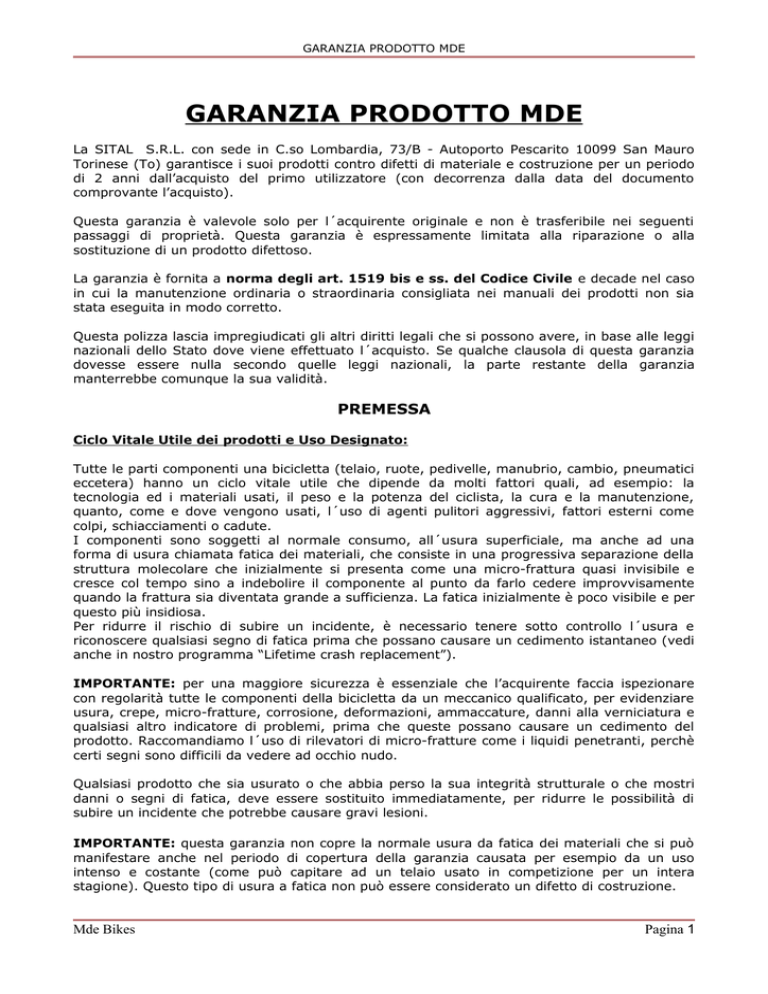 GARANZIA PRODOTTO MDE

GARANZIA PRODOTTO MDE

La SITAL S.R.L. con sede in C.so Lombardia, 73/B - Autoporto Pescarito 10099 San Mauro Torinese (To) garantisce i suoi prodotti contro difetti di materiale e costruzione per un periodo di 2 anni dall'acquisto del primo utilizzatore (con decorrenza dalla data del documento comprovante l'acquisto).

Questa garanzia è valevole solo per l´acquirente originale e non è trasferibile nei seguenti passaggi di proprietà. Questa garanzia è espressamente limitata alla riparazione o alla sostituzione di un prodotto difettoso.

La garanzia è fornita a norma degli art. 1519 bis e ss. del Codice Civile e decade nel caso in cui la manutenzione ordinaria o straordinaria consigliata nei manuali dei prodotti non sia stata eseguita in modo corretto.

Questa polizza lascia impregiudicati gli altri diritti legali che si possono avere, in base alle leggi nazionali dello Stato dove viene effettuato l´acquisto. Se qualche clausola di questa garanzia dovesse essere nulla secondo quelle leggi nazionali, la parte restante della garanzia manterrebbe comunque la sua validità.

PREMESSA

Ciclo Vitale Utile dei prodotti e Uso Designato:

Tutte le parti componenti una bicicletta (telaio, ruote, pedivelle, manubrio, cambio, pneumatici eccetera) hanno un ciclo vitale utile che dipende da molti fattori quali, ad esempio: la tecnologia ed i materiali usati, il peso e la potenza del ciclista, la cura e la manutenzione, quanto, come e dove vengono usati, l´uso di agenti pulitori aggressivi, fattori esterni come colpi, schiacciamenti o cadute.
I componenti sono soggetti al normale consumo, all´usura superficiale, ma anche ad una forma di usura chiamata fatica dei materiali, che consiste in una progressiva separazione della struttura molecolare che inizialmente si presenta come una micro-frattura quasi invisibile e cresce col tempo sino a indebolire il componente al punto da farlo cedere improvvisamente quando la frattura sia diventata grande a sufficienza. La fatica inizialmente è poco visibile e per questo più insidiosa.
Per ridurre il rischio di subire un incidente, è necessario tenere sotto controllo l´usura e riconoscere qualsiasi segno di fatica prima che possano causare un cedimento istantaneo (vedi anche in nostro programma "Lifetime crash replacement").

IMPORTANTE: per una maggiore sicurezza è essenziale che l'acquirente faccia ispezionare con regolarità tutte le componenti della bicicletta da un meccanico qualificato, per evidenziare usura, crepe, micro-fratture, corrosione, deformazioni, ammaccature, danni alla verniciatura e qualsiasi altro indicatore di problemi, prima che queste possano causare un cedimento del prodotto. Raccomandiamo l´uso di rilevatori di micro-fratture come i liquidi penetranti, perchè certi segni sono difficili da vedere ad occhio nudo.

Qualsiasi prodotto che sia usurato o che abbia perso la sua integrità strutturale o che mostri danni o segni di fatica, deve essere sostituito immediatamente, per ridurre le possibilità di subire un incidente che potrebbe causare gravi lesioni.

IMPORTANTE: questa garanzia non copre la normale usura da fatica dei materiali che si può manifestare anche nel periodo di copertura della garanzia causata per esempio da un uso intenso e costante (come può capitare ad un telaio usato in competizione per un intera stagione). Questo tipo di usura a fatica non può essere considerato un difetto di costruzione.

Mde Bikes

Pagina 1